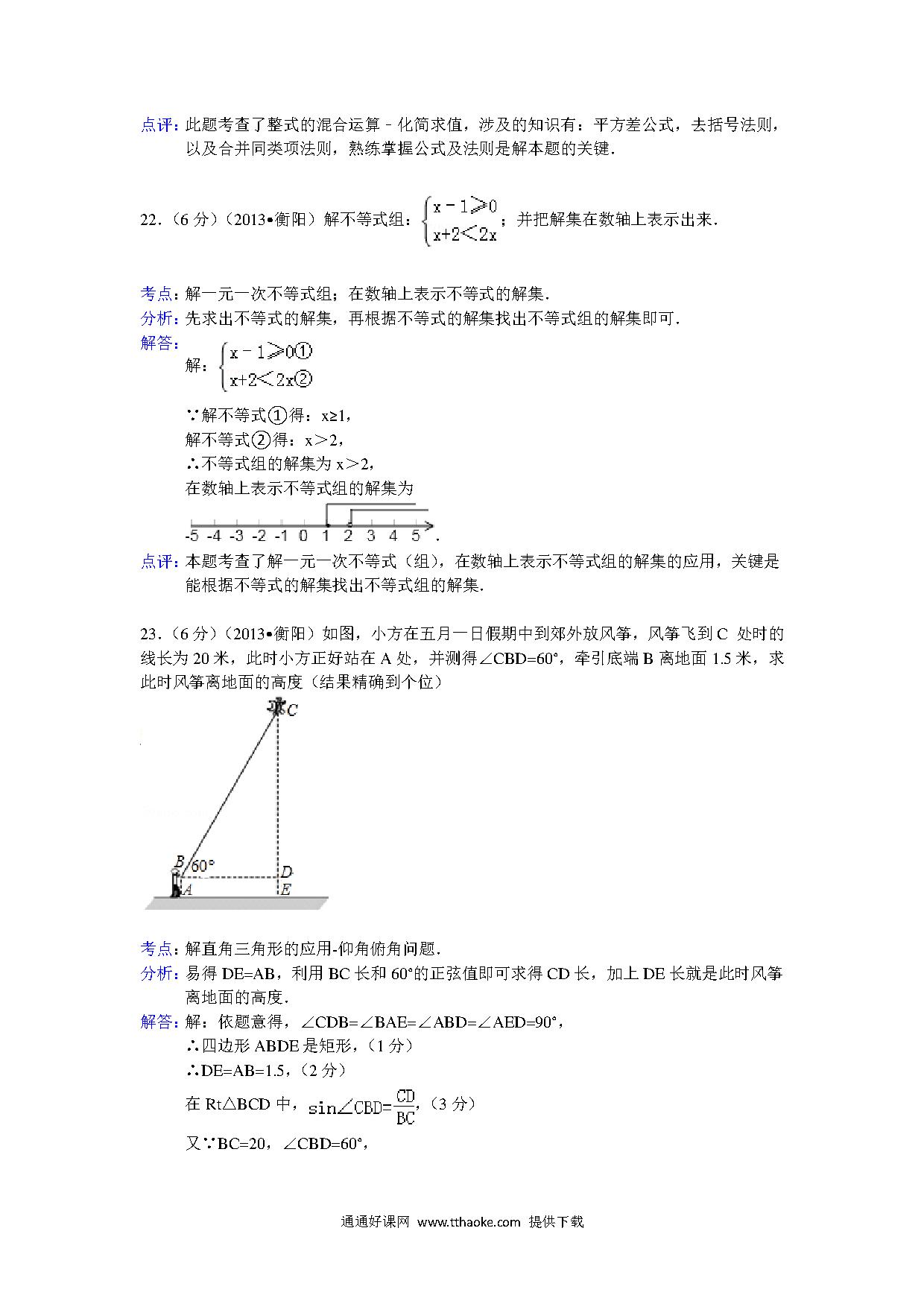 点评：此题考查了整式的混合运算－化简求值，涉及的知识有：平方差公式，去括号法则，以及合并同类项法则，熟练掌握公式及法则是解本题的关键．

22．（6 分）（2013•衡阳）解不等式组：$\begin{cases} x-1\geqslant 0 \\ x+2<2x \end{cases}$；并把解集在数轴上表示出来．

考点：解一元一次不等式组；在数轴上表示不等式的解集．
分析：先求出不等式的解集，再根据不等式的解集找出不等式组的解集即可．
解答：
解：$\begin{cases} x-1\geqslant 0① \\ x+2<2x② \end{cases}$

∵解不等式①得：x≥1，
解不等式②得：x＞2，
∴不等式组的解集为 x＞2，
在数轴上表示不等式组的解集为

-5 -4 -3 -2 -1 0 1 2 3 4 5 ．

点评：本题考查了解一元一次不等式（组），在数轴上表示不等式组的解集的应用，关键是能根据不等式的解集找出不等式组的解集．

23．（6 分）（2013•衡阳）如图，小方在五月一日假期中到郊外放风筝，风筝飞到 C 处时的线长为 20 米，此时小方正好站在 A 处，并测得∠CBD=60°，牵引底端 B 离地面 1.5 米，求此时风筝离地面的高度（结果精确到个位）

C
B 60° D
A E

考点：解直角三角形的应用-仰角俯角问题．
分析：易得 DE=AB，利用 BC 长和 60°的正弦值即可求得 CD 长，加上 DE 长就是此时风筝离地面的高度．
解答：解：依题意得，∠CDB=∠BAE=∠ABD=∠AED=90°，
∴四边形 ABDE 是矩形，（1 分）
∴DE=AB=1.5，（2 分）
在 Rt△BCD 中，$\sin\angle CBD=\frac{CD}{BC}$，（3 分）
又∵BC=20，∠CBD=60°，

通通好课网 www.tthaoke.com 提供下载